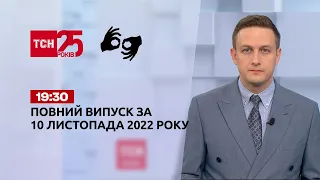 ТСН 25 РОКІВ

19:30
ПОВНИЙ ВИПУСК ЗА 10 ЛИСТОПАДА 2022 РОКУ